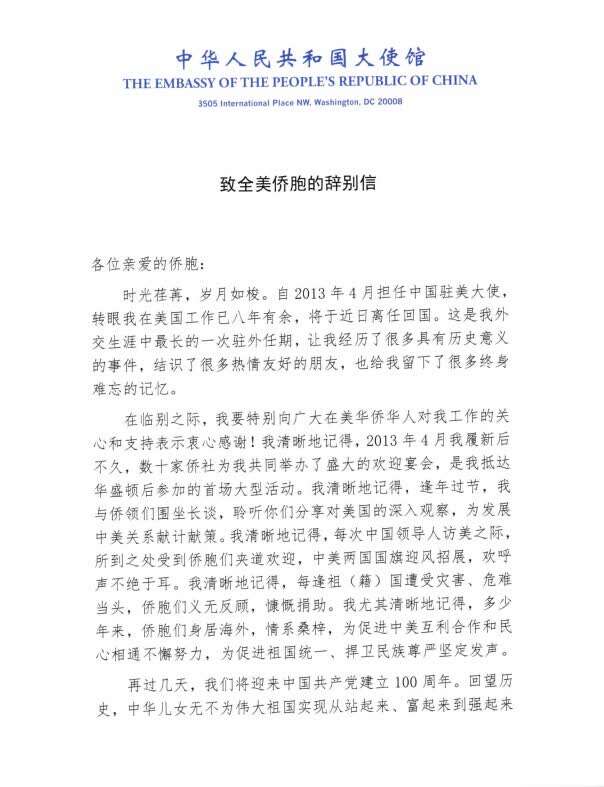 中华人民共和国大使馆
THE EMBASSY OF THE PEOPLE'S REPUBLIC OF CHINA
3505 International Place NW, Washington, DC 20008

致全美侨胞的辞别信

各位亲爱的侨胞：

时光荏苒，岁月如梭。自2013年4月担任中国驻美大使，转眼我在美国工作已八年有余，将于近日离任回国。这是我外交生涯中最长的一次驻外任期，让我经历了很多具有历史意义的事件，结识了很多热情友好的朋友，也给我留下了很多终身难忘的记忆。

在临别之际，我要特别向广大在美华侨华人对我工作的关心和支持表示衷心感谢！我清晰地记得，2013年4月我履新后不久，数十家侨社为我共同举办了盛大的欢迎宴会，是我抵达华盛顿后参加的首场大型活动。我清晰地记得，逢年过节，我与侨领们围坐长谈，聆听你们分享对美国的深入观察，为发展中美关系献计献策。我清晰地记得，每次中国领导人访美之际，所到之处受到侨胞们夹道欢迎，中美两国国旗迎风招展，欢呼声不绝于耳。我清晰地记得，每逢祖（籍）国遭受灾害、危难当头，侨胞们义无反顾，慷慨捐助。我尤其清晰地记得，多少年来，侨胞们身居海外，情系桑梓，为促进中美互利合作和民心相通不懈努力，为促进祖国统一、捍卫民族尊严坚定发声。

再过几天，我们将迎来中国共产党建立100周年。回望历史，中华儿女无不为伟大祖国实现从站起来、富起来到强起来